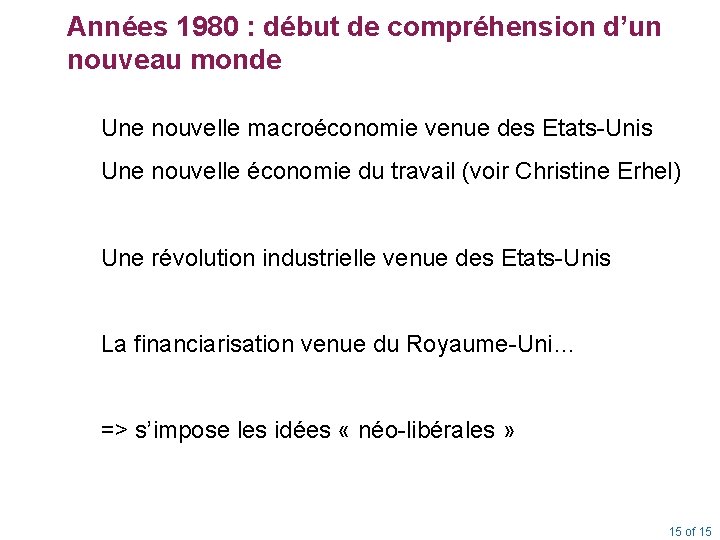 Années 1980 : début de compréhension d’un nouveau monde

Une nouvelle macroéconomie venue des Etats-Unis

Une nouvelle économie du travail (voir Christine Erhel)

Une révolution industrielle venue des Etats-Unis

La financiarisation venue du Royaume-Uni…

=> s’impose les idées « néo-libérales »

15 of 15